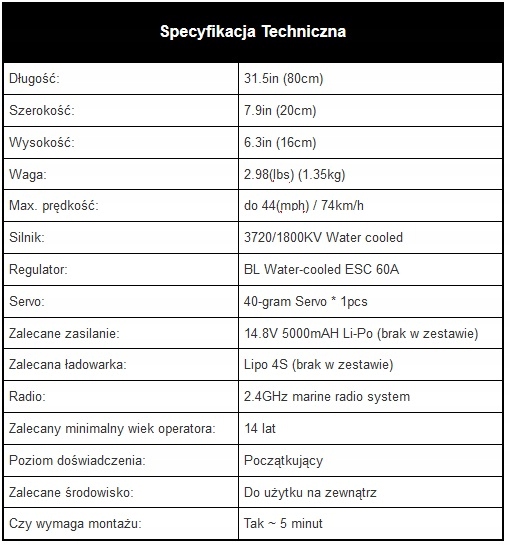 | Specyfikacja Techniczna | |
|---|---|
| Długość: | 31.5in (80cm) |
| Szerokość: | 7.9in (20cm) |
| Wysokość: | 6.3in (16cm) |
| Waga: | 2.98(lbs) (1.35kg) |
| Max. prędkość: | do 44(mph) / 74km/h |
| Silnik: | 3720/1800KV Water cooled |
| Regulator: | BL Water-cooled ESC 60A |
| Servo: | 40-gram Servo * 1pcs |
| Zalecane zasilanie: | 14.8V 5000mAH Li-Po (brak w zestawie) |
| Zalecana ładowarka: | Lipo 4S (brak w zestawie) |
| Radio: | 2.4GHz marine radio system |
| Zalecany minimalny wiek operatora: | 14 lat |
| Poziom doświadczenia: | Początkujący |
| Zalecane środowisko: | Do użytku na zewnątrz |
| Czy wymaga montażu: | Tak ~ 5 minut |